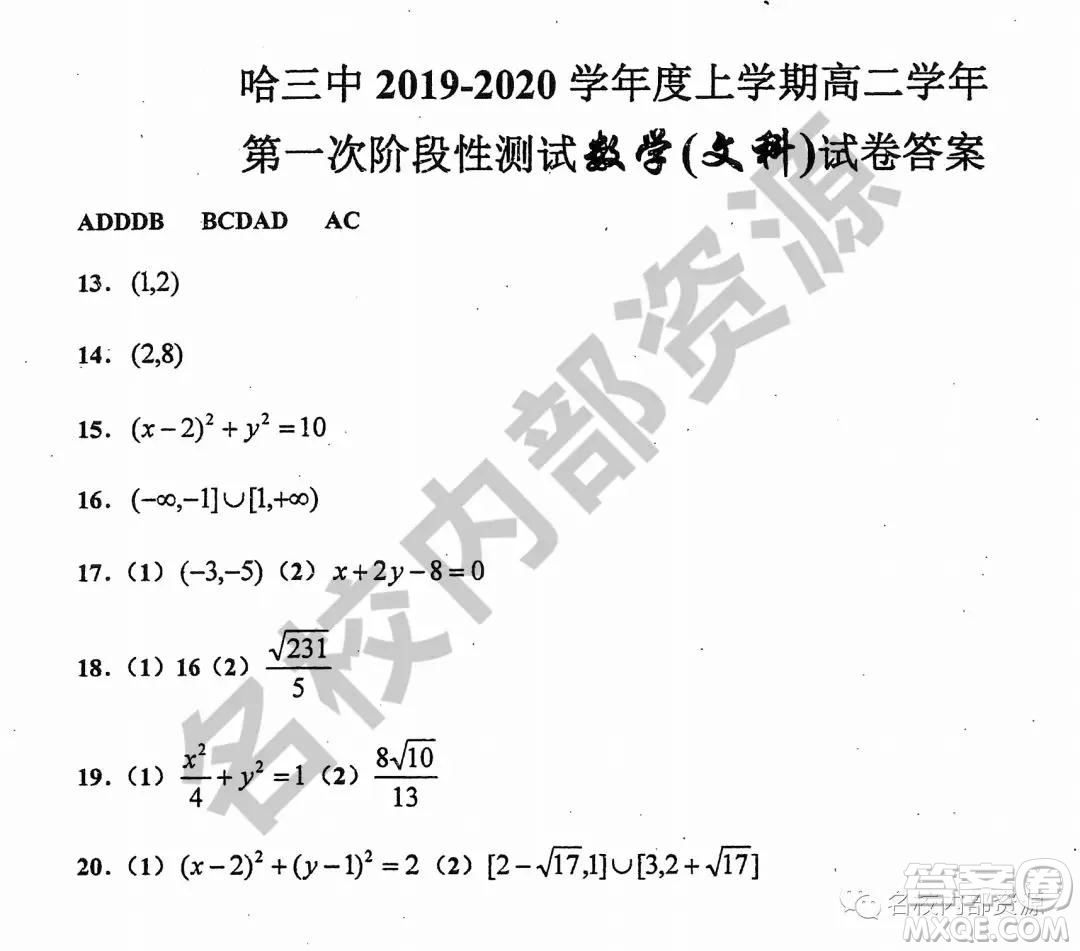 哈三中 2019-2020 学年度上学期高二学年
第一次阶段性测试数学(文科)试卷答案

ADDDB BCDAD AC

13. $(1,2)$

14. $(2,8)$

15. $(x-2)^2+y^2=10$

16. $(-\infty,-1]\cup[1,+\infty)$

17.（1）$(-3,-5)$（2）$x+2y-8=0$

18.（1）16（2）$\frac{\sqrt{231}}{5}$

19.（1）$\frac{x^2}{4}+y^2=1$（2）$\frac{8\sqrt{10}}{13}$

20.（1）$(x-2)^2+(y-1)^2=2$（2）$[2-\sqrt{17},1]\cup[3,2+\sqrt{17}]$

名校内部资源

名校内部资源

答案圈
MXQE.COM